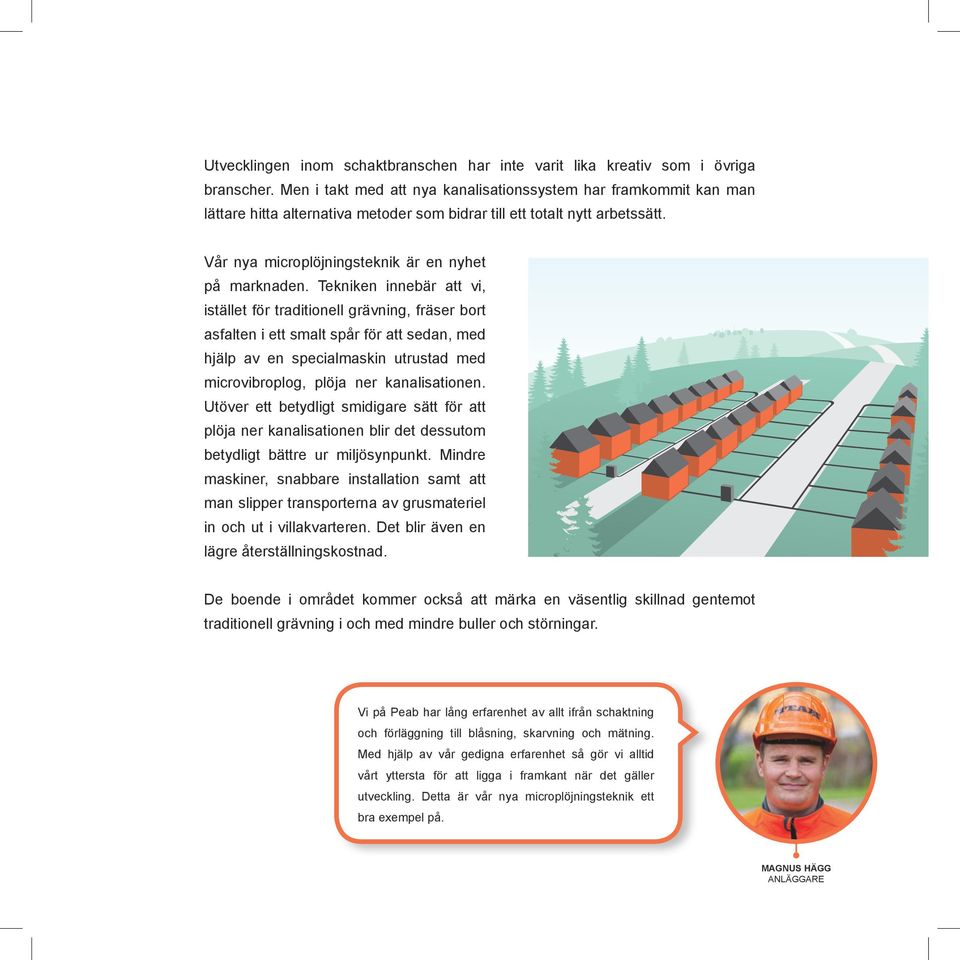 Utvecklingen inom schaktbranschen har inte varit lika kreativ som i övriga branscher. Men i takt med att nya kanalisationssystem har framkommit kan man lättare hitta alternativa metoder som bidrar till ett totalt nytt arbetssätt.

Vår nya microplöjningsteknik är en nyhet på marknaden. Tekniken innebär att vi, istället för traditionell grävning, fräser bort asfalten i ett smalt spår för att sedan, med hjälp av en specialmaskin utrustad med microvibroplog, plöja ner kanalisationen. Utöver ett betydligt smidigare sätt för att plöja ner kanalisationen blir det dessutom betydligt bättre ur miljösynpunkt. Mindre maskiner, snabbare installation samt att man slipper transporterna av grusmateriel in och ut i villakvarteren. Det blir även en lägre återställningskostnad.

De boende i området kommer också att märka en väsentlig skillnad gentemot traditionell grävning i och med mindre buller och störningar.

Vi på Peab har lång erfarenhet av allt ifrån schaktning och förläggning till blåsning, skarvning och mätning. Med hjälp av vår gedigna erfarenhet så gör vi alltid vårt yttersta för att ligga i framkant när det gäller utveckling. Detta är vår nya microplöjningsteknik ett bra exempel på.

PEAB

MAGNUS HÄGG
ANLÄGGARE